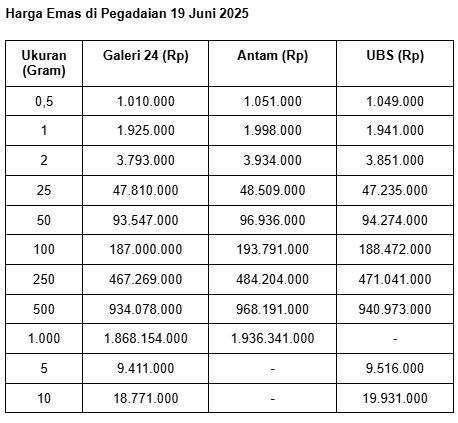 Harga Emas di Pegadaian 19 Juni 2025

| Ukuran (Gram) | Galeri 24 (Rp) | Antam (Rp) | UBS (Rp) |
|---|---|---|---|
| 0,5 | 1.010.000 | 1.051.000 | 1.049.000 |
| 1 | 1.925.000 | 1.998.000 | 1.941.000 |
| 2 | 3.793.000 | 3.934.000 | 3.851.000 |
| 25 | 47.810.000 | 48.509.000 | 47.235.000 |
| 50 | 93.547.000 | 96.936.000 | 94.274.000 |
| 100 | 187.000.000 | 193.791.000 | 188.472.000 |
| 250 | 467.269.000 | 484.204.000 | 471.041.000 |
| 500 | 934.078.000 | 968.191.000 | 940.973.000 |
| 1.000 | 1.868.154.000 | 1.936.341.000 | - |
| 5 | 9.411.000 | - | 9.516.000 |
| 10 | 18.771.000 | - | 19.931.000 |